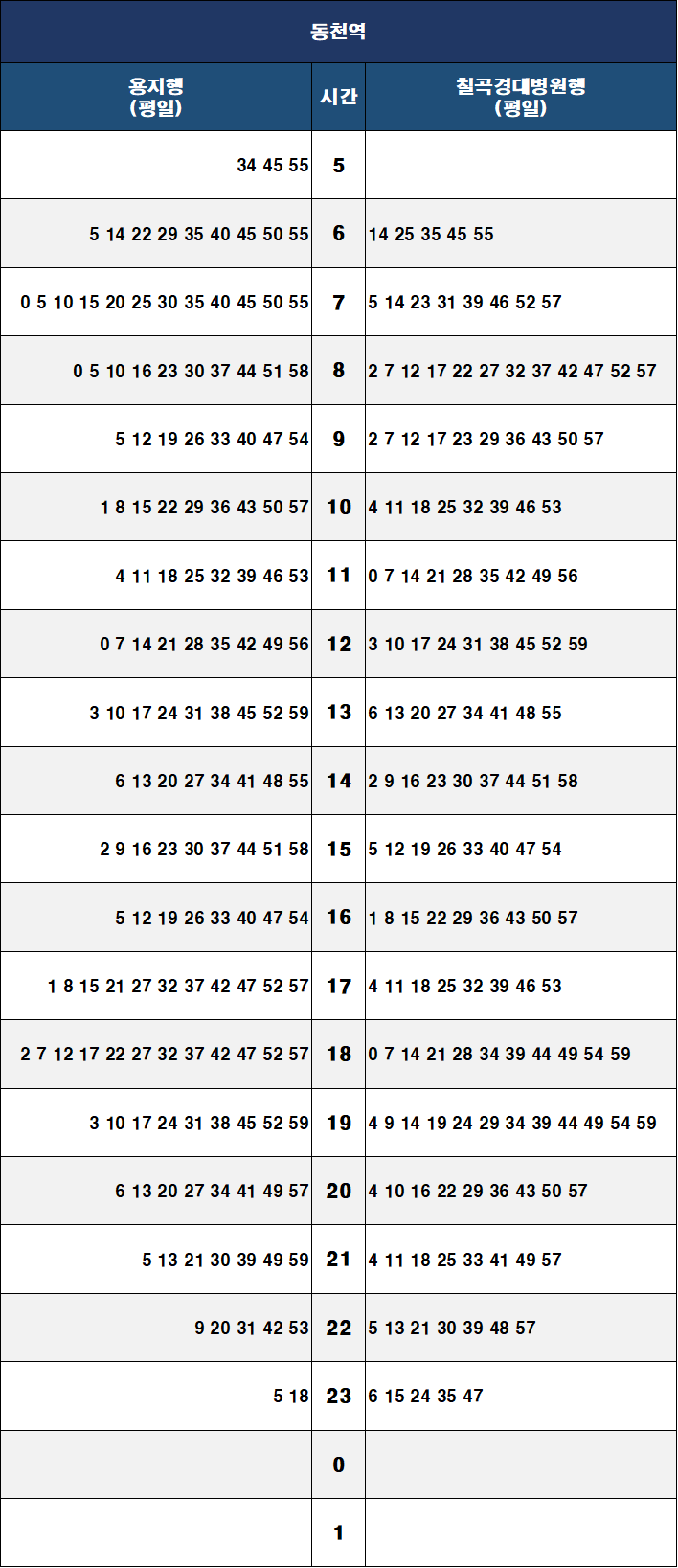 동천역

| 용지행 (평일) | 시간 | 칠곡경대병원행 (평일) |
|---|---|---|
| 34 45 55 | 5 | |
| 5 14 22 29 35 40 45 50 55 | 6 | 14 25 35 45 55 |
| 0 5 10 15 20 25 30 35 40 45 50 55 | 7 | 5 14 23 31 39 46 52 57 |
| 0 5 10 16 23 30 37 44 51 58 | 8 | 2 7 12 17 22 27 32 37 42 47 52 57 |
| 5 12 19 26 33 40 47 54 | 9 | 2 7 12 17 23 29 36 43 50 57 |
| 1 8 15 22 29 36 43 50 57 | 10 | 4 11 18 25 32 39 46 53 |
| 4 11 18 25 32 39 46 53 | 11 | 0 7 14 21 28 35 42 49 56 |
| 0 7 14 21 28 35 42 49 56 | 12 | 3 10 17 24 31 38 45 52 59 |
| 3 10 17 24 31 38 45 52 59 | 13 | 6 13 20 27 34 41 48 55 |
| 6 13 20 27 34 41 48 55 | 14 | 2 9 16 23 30 37 44 51 58 |
| 2 9 16 23 30 37 44 51 58 | 15 | 5 12 19 26 33 40 47 54 |
| 5 12 19 26 33 40 47 54 | 16 | 1 8 15 22 29 36 43 50 57 |
| 1 8 15 21 27 32 37 42 47 52 57 | 17 | 4 11 18 25 32 39 46 53 |
| 2 7 12 17 22 27 32 37 42 47 52 57 | 18 | 0 7 14 21 28 34 39 44 49 54 59 |
| 3 10 17 24 31 38 45 52 59 | 19 | 4 9 14 19 24 29 34 39 44 49 54 59 |
| 6 13 20 27 34 41 49 57 | 20 | 4 10 16 22 29 36 43 50 57 |
| 5 13 21 30 39 49 59 | 21 | 4 11 18 25 33 41 49 57 |
| 9 20 31 42 53 | 22 | 5 13 21 30 39 48 57 |
| 5 18 | 23 | 6 15 24 35 47 |
| | 0 | |
| | 1 | |